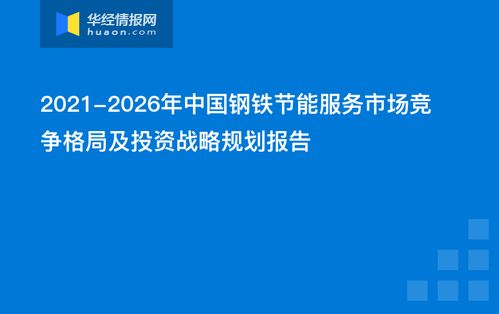 华经情报网
huaon.com

2021-2026年中国钢铁节能服务市场竞争格局及投资战略规划报告